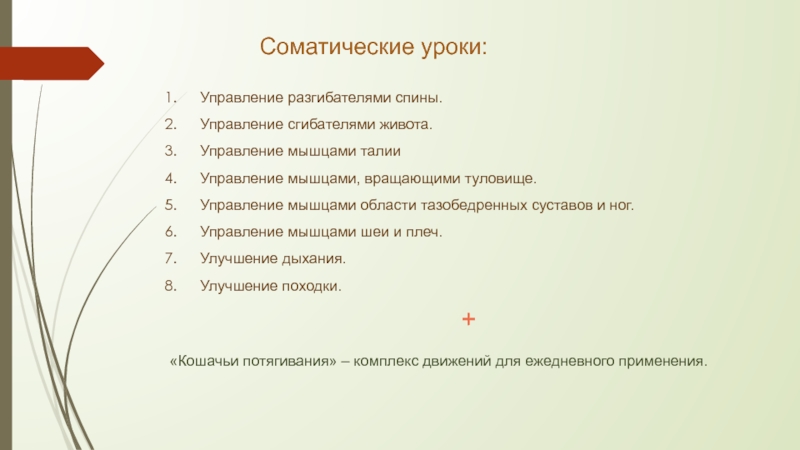 Соматические уроки:

1. Управление разгибателями спины.
2. Управление сгибателями живота.
3. Управление мышцами талии
4. Управление мышцами, вращающими туловище.
5. Управление мышцами области тазобедренных суставов и ног.
6. Управление мышцами шеи и плеч.
7. Улучшение дыхания.
8. Улучшение походки.

+

«Кошачьи потягивания» – комплекс движений для ежедневного применения.